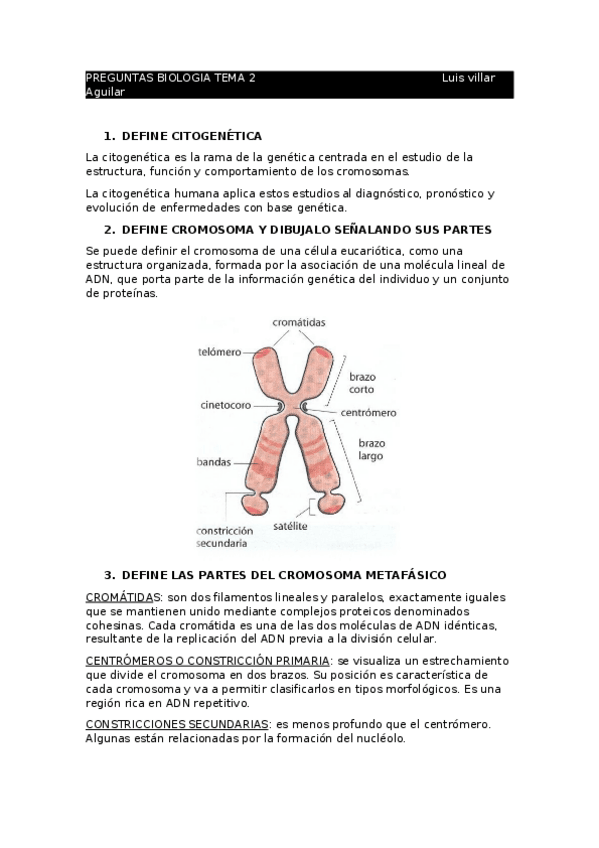 PREGUNTAS BIOLOGIA TEMA 2 Luis villar Aguilar

1. DEFINE CITOGENÉTICA

La citogenética es la rama de la genética centrada en el estudio de la estructura, función y comportamiento de los cromosomas.

La citogenética humana aplica estos estudios al diagnóstico, pronóstico y evolución de enfermedades con base genética.

2. DEFINE CROMOSOMA Y DIBUJALO SEÑALANDO SUS PARTES

Se puede definir el cromosoma de una célula eucariótica, como una estructura organizada, formada por la asociación de una molécula lineal de ADN, que porta parte de la información genética del individuo y un conjunto de proteínas.

cromátidas
telómero
brazo corto
cinetocoro
centrómero
brazo largo
bandas
constricción secundaria
satélite

3. DEFINE LAS PARTES DEL CROMOSOMA METAFÁSICO

CROMÁTIDAS: son dos filamentos lineales y paralelos, exactamente iguales que se mantienen unido mediante complejos proteicos denominados cohesinas. Cada cromátida es una de las dos moléculas de ADN idénticas, resultante de la replicación del ADN previa a la división celular.

CENTRÓMEROS O CONSTRICCIÓN PRIMARIA: se visualiza un estrechamiento que divide el cromosoma en dos brazos. Su posición es característica de cada cromosoma y va a permitir clasificarlos en tipos morfológicos. Es una región rica en ADN repetitivo.

CONSTRICCIONES SECUNDARIAS: es menos profundo que el centrómero. Algunas están relacionadas por la formación del nucléolo.